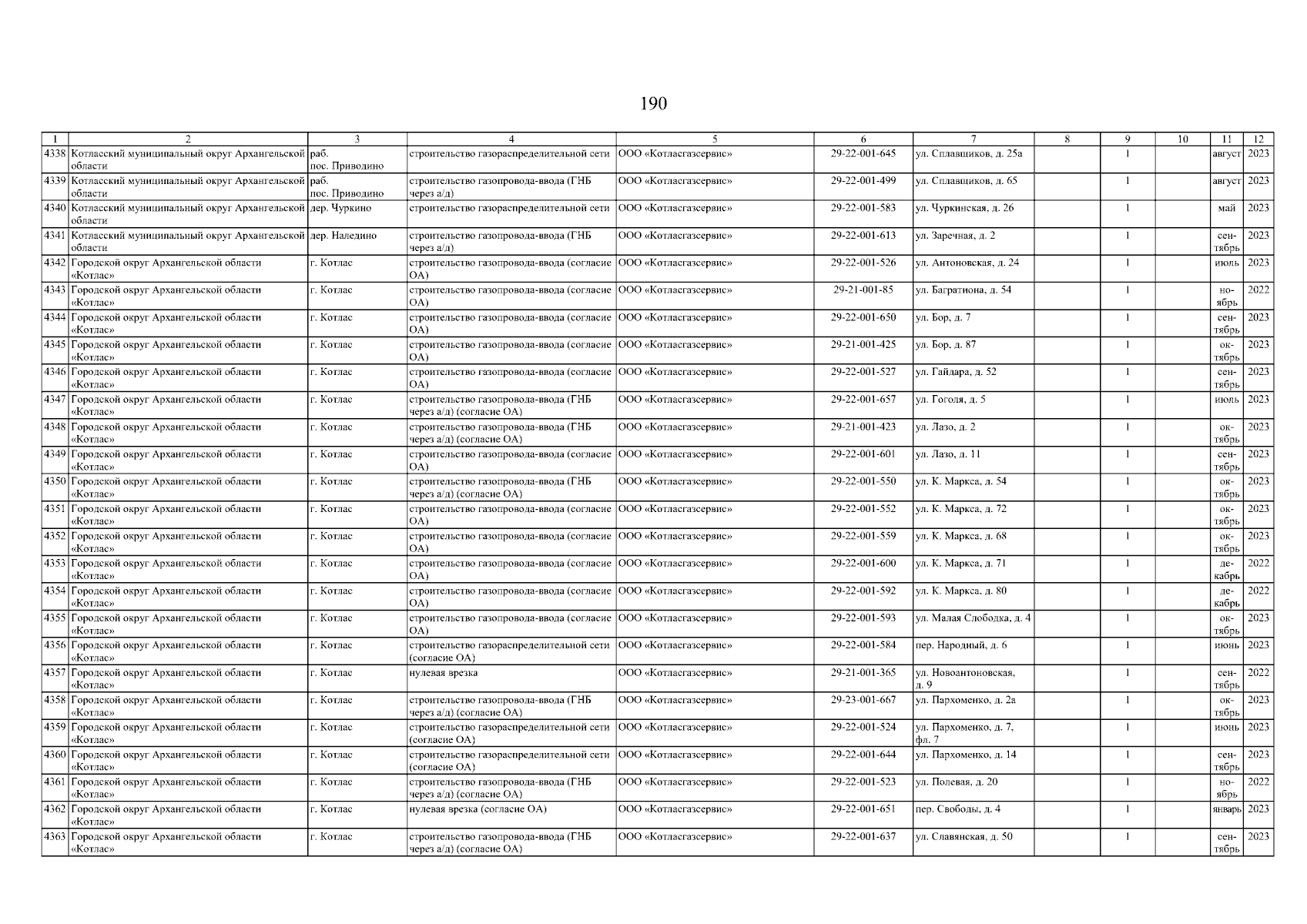 190

| 1 | 2 | 3 | 4 | 5 | 6 | 7 | 8 | 9 | 10 | 11 | 12 |
|---|---|---|---|---|---|---|---|---|---|---|---|
| 4338 | Котласский муниципальный округ Архангельской области | раб. пос. Приводино | строительство газораспределительной сети | ООО «Котласгазсервис» | 29-22-001-645 | ул. Сплавщиков, д. 25а | | 1 | | август | 2023 |
| 4339 | Котласский муниципальный округ Архангельской области | раб. пос. Приводино | строительство газопровода-ввода (ГНБ через а/д) | ООО «Котласгазсервис» | 29-22-001-499 | ул. Сплавщиков, д. 65 | | 1 | | август | 2023 |
| 4340 | Котласский муниципальный округ Архангельской области | дер. Чуркино | строительство газораспределительной сети | ООО «Котласгазсервис» | 29-22-001-583 | ул. Чуркинская, д. 26 | | 1 | | май | 2023 |
| 4341 | Котласский муниципальный округ Архангельской области | дер. Наледино | строительство газопровода-ввода (ГНБ через а/д) | ООО «Котласгазсервис» | 29-22-001-613 | ул. Заречная, д. 2 | | 1 | | сентябрь | 2023 |
| 4342 | Городской округ Архангельской области «Котлас» | г. Котлас | строительство газопровода-ввода (согласие ОА) | ООО «Котласгазсервис» | 29-22-001-526 | ул. Антоновская, д. 24 | | 1 | | июль | 2023 |
| 4343 | Городской округ Архангельской области «Котлас» | г. Котлас | строительство газопровода-ввода (согласие ОА) | ООО «Котласгазсервис» | 29-21-001-85 | ул. Багратиона, д. 54 | | 1 | | ноябрь | 2022 |
| 4344 | Городской округ Архангельской области «Котлас» | г. Котлас | строительство газопровода-ввода (согласие ОА) | ООО «Котласгазсервис» | 29-22-001-650 | ул. Бор, д. 7 | | 1 | | сентябрь | 2023 |
| 4345 | Городской округ Архангельской области «Котлас» | г. Котлас | строительство газопровода-ввода (согласие ОА) | ООО «Котласгазсервис» | 29-21-001-425 | ул. Бор, д. 87 | | 1 | | октябрь | 2023 |
| 4346 | Городской округ Архангельской области «Котлас» | г. Котлас | строительство газопровода-ввода (согласие ОА) | ООО «Котласгазсервис» | 29-22-001-527 | ул. Гайдара, д. 52 | | 1 | | сентябрь | 2023 |
| 4347 | Городской округ Архангельской области «Котлас» | г. Котлас | строительство газопровода-ввода (ГНБ через а/д) (согласие ОА) | ООО «Котласгазсервис» | 29-22-001-657 | ул. Гоголя, д. 5 | | 1 | | июль | 2023 |
| 4348 | Городской округ Архангельской области «Котлас» | г. Котлас | строительство газопровода-ввода (ГНБ через а/д) (согласие ОА) | ООО «Котласгазсервис» | 29-21-001-423 | ул. Лазо, д. 2 | | 1 | | октябрь | 2023 |
| 4349 | Городской округ Архангельской области «Котлас» | г. Котлас | строительство газопровода-ввода (согласие ОА) | ООО «Котласгазсервис» | 29-22-001-601 | ул. Лазо, д. 11 | | 1 | | сентябрь | 2023 |
| 4350 | Городской округ Архангельской области «Котлас» | г. Котлас | строительство газопровода-ввода (ГНБ через а/д) (согласие ОА) | ООО «Котласгазсервис» | 29-22-001-550 | ул. К. Маркса, д. 54 | | 1 | | октябрь | 2023 |
| 4351 | Городской округ Архангельской области «Котлас» | г. Котлас | строительство газопровода-ввода (согласие ОА) | ООО «Котласгазсервис» | 29-22-001-552 | ул. К. Маркса, д. 72 | | 1 | | октябрь | 2023 |
| 4352 | Городской округ Архангельской области «Котлас» | г. Котлас | строительство газопровода-ввода (согласие ОА) | ООО «Котласгазсервис» | 29-22-001-559 | ул. К. Маркса, д. 68 | | 1 | | октябрь | 2023 |
| 4353 | Городской округ Архангельской области «Котлас» | г. Котлас | строительство газопровода-ввода (согласие ОА) | ООО «Котласгазсервис» | 29-22-001-600 | ул. К. Маркса, д. 71 | | 1 | | декабрь | 2022 |
| 4354 | Городской округ Архангельской области «Котлас» | г. Котлас | строительство газопровода-ввода (согласие ОА) | ООО «Котласгазсервис» | 29-22-001-592 | ул. К. Маркса, д. 80 | | 1 | | декабрь | 2022 |
| 4355 | Городской округ Архангельской области «Котлас» | г. Котлас | строительство газопровода-ввода (согласие ОА) | ООО «Котласгазсервис» | 29-22-001-593 | ул. Малая Слободка, д. 4 | | 1 | | октябрь | 2023 |
| 4356 | Городской округ Архангельской области «Котлас» | г. Котлас | строительство газораспределительной сети (согласие ОА) | ООО «Котласгазсервис» | 29-22-001-584 | пер. Народный, д. 6 | | 1 | | июнь | 2023 |
| 4357 | Городской округ Архангельской области «Котлас» | г. Котлас | нулевая врезка | ООО «Котласгазсервис» | 29-21-001-365 | ул. Новоантоновская, д. 9 | | 1 | | сентябрь | 2022 |
| 4358 | Городской округ Архангельской области «Котлас» | г. Котлас | строительство газопровода-ввода (ГНБ через а/д) (согласие ОА) | ООО «Котласгазсервис» | 29-23-001-667 | ул. Пархоменко, д. 2а | | 1 | | октябрь | 2023 |
| 4359 | Городской округ Архангельской области «Котлас» | г. Котлас | строительство газораспределительной сети (согласие ОА) | ООО «Котласгазсервис» | 29-22-001-524 | ул. Пархоменко, д. 7, фл. 7 | | 1 | | июнь | 2023 |
| 4360 | Городской округ Архангельской области «Котлас» | г. Котлас | строительство газораспределительной сети (согласие ОА) | ООО «Котласгазсервис» | 29-22-001-644 | ул. Пархоменко, д. 14 | | 1 | | сентябрь | 2023 |
| 4361 | Городской округ Архангельской области «Котлас» | г. Котлас | строительство газопровода-ввода (ГНБ через а/д) (согласие ОА) | ООО «Котласгазсервис» | 29-22-001-523 | ул. Полевая, д. 20 | | 1 | | ноябрь | 2022 |
| 4362 | Городской округ Архангельской области «Котлас» | г. Котлас | нулевая врезка (согласие ОА) | ООО «Котласгазсервис» | 29-22-001-651 | пер. Свободы, д. 4 | | 1 | | январь | 2023 |
| 4363 | Городской округ Архангельской области «Котлас» | г. Котлас | строительство газопровода-ввода (ГНБ через а/д) (согласие ОА) | ООО «Котласгазсервис» | 29-22-001-637 | ул. Славянская, д. 50 | | 1 | | сентябрь | 2023 |